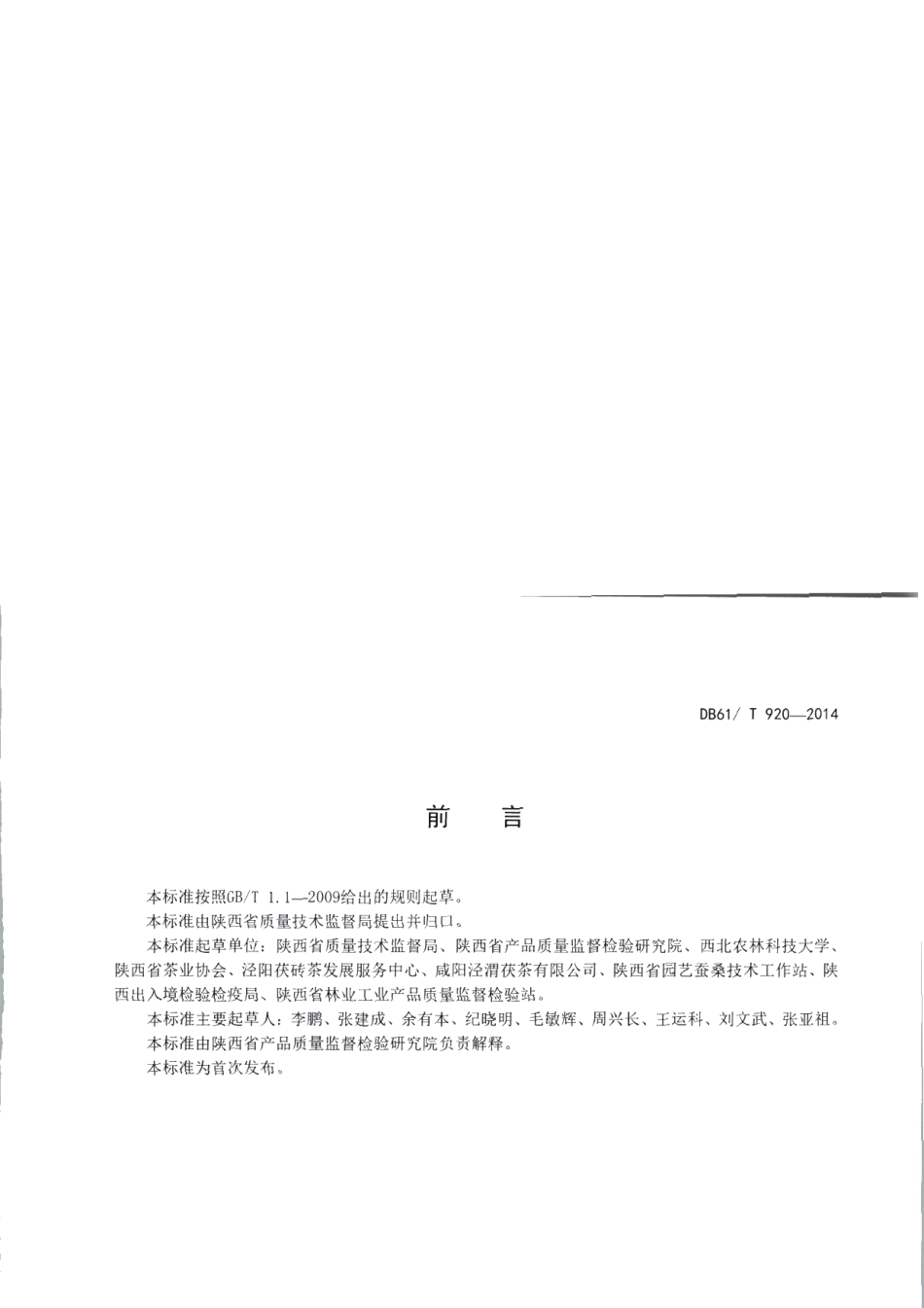 DB61/ T 920—2014

前　言

本标准按照GB/T 1.1—2009给出的规则起草。

本标准由陕西省质量技术监督局提出并归口。

本标准起草单位：陕西省质量技术监督局、陕西省产品质量监督检验研究院、西北农林科技大学、陕西省茶业协会、泾阳茯砖茶发展服务中心、咸阳泾渭茯茶有限公司、陕西省园艺蚕桑技术工作站、陕西出入境检验检疫局、陕西省林业工业产品质量监督检验站。

本标准主要起草人：李鹏、张建成、余有本、纪晓明、毛敏辉、周兴长、王运科、刘文武、张亚祖。

本标准由陕西省产品质量监督检验研究院负责解释。

本标准为首次发布。